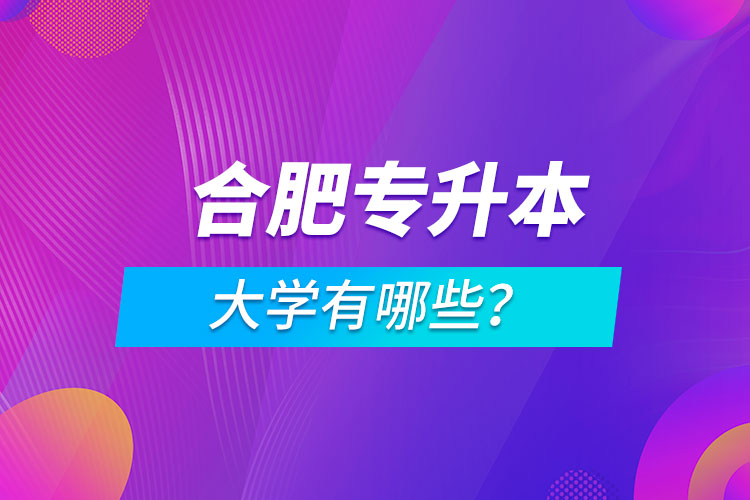 合肥专升本

大学有哪些？